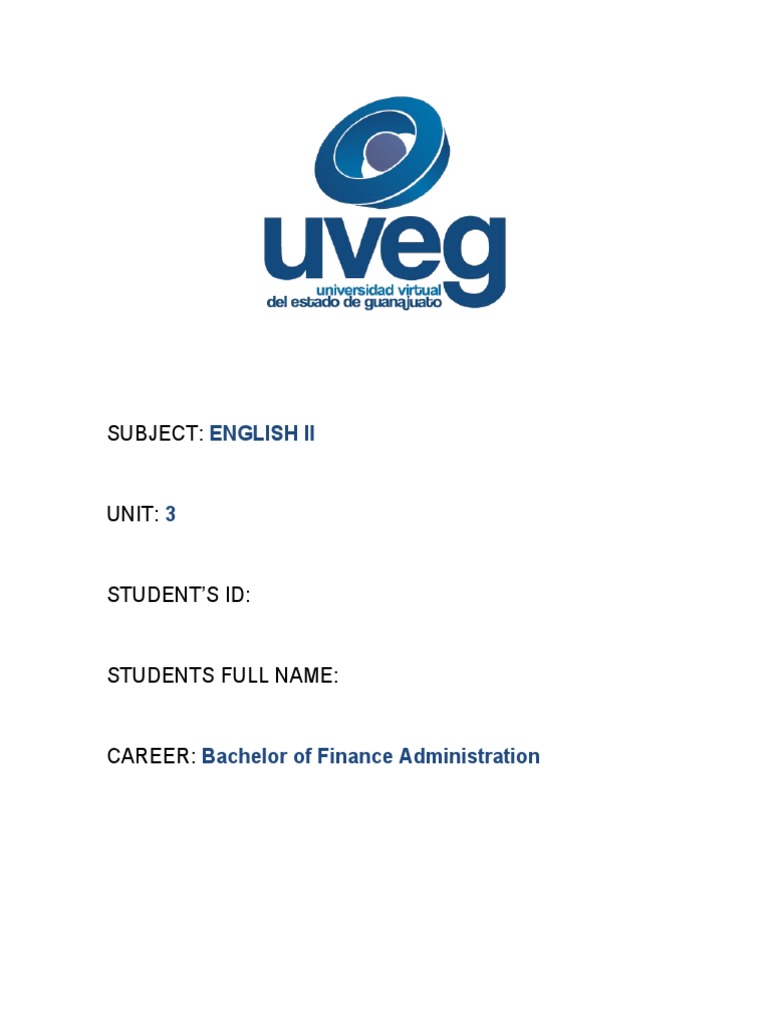 uveg
universidad virtual
del estado de guanajuato

SUBJECT: ENGLISH II

UNIT: 3

STUDENT'S ID:

STUDENTS FULL NAME:

CAREER: Bachelor of Finance Administration